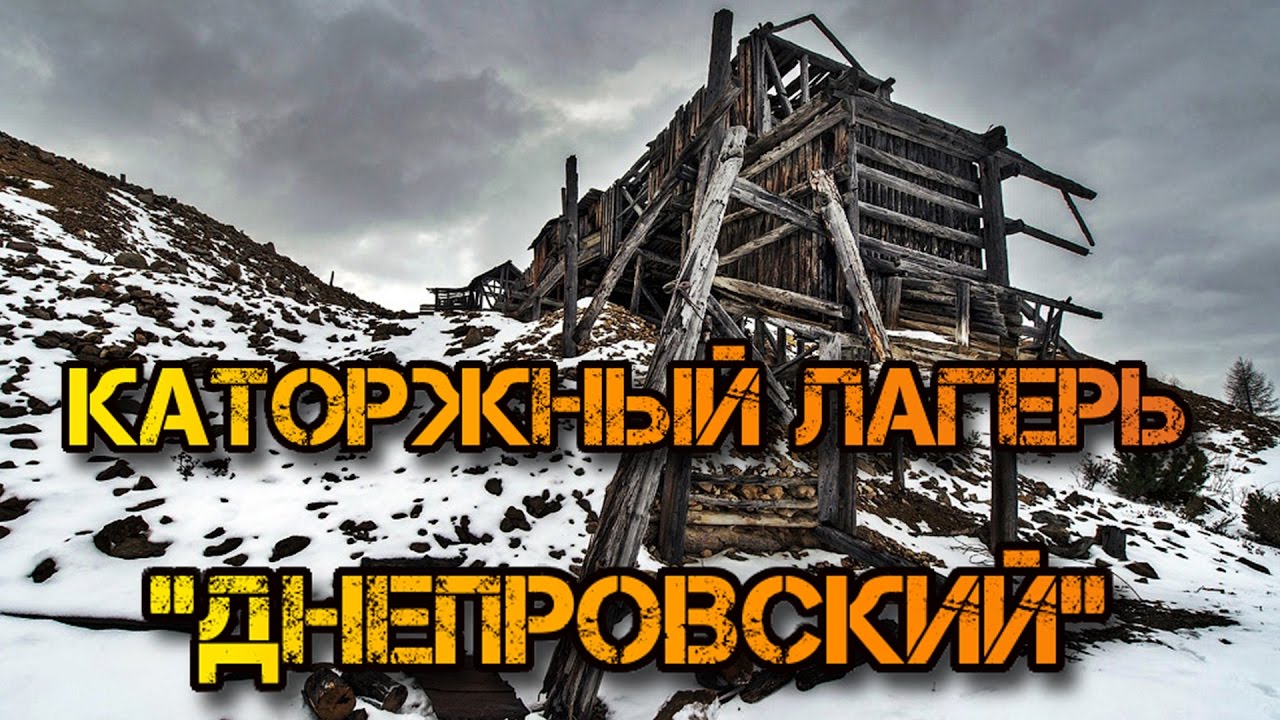 КАТОРЖНЫЙ ЛАГЕРЬ "ДНЕПРОВСКИЙ"